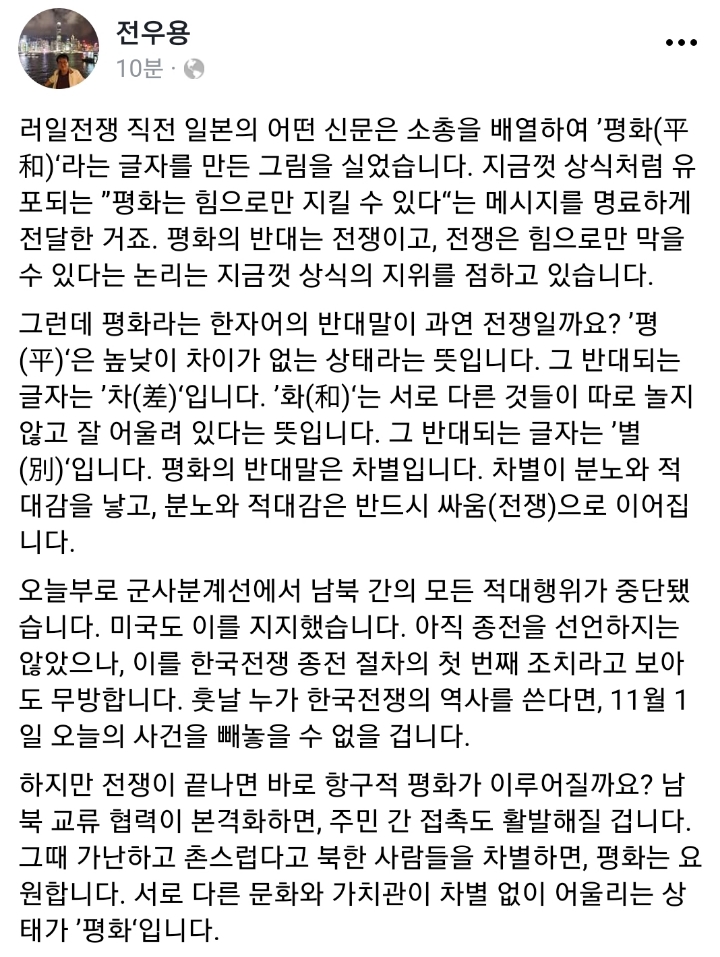 전우용
10분 · 

러일전쟁 직전 일본의 어떤 신문은 소총을 배열하여 '평화(平和)'라는 글자를 만든 그림을 실었습니다. 지금껏 상식처럼 유포되는 "평화는 힘으로만 지킬 수 있다"는 메시지를 명료하게 전달한 거죠. 평화의 반대는 전쟁이고, 전쟁은 힘으로만 막을 수 있다는 논리는 지금껏 상식의 지위를 점하고 있습니다.

그런데 평화라는 한자어의 반대말이 과연 전쟁일까요? '평(平)'은 높낮이 차이가 없는 상태라는 뜻입니다. 그 반대되는 글자는 '차(差)'입니다. '화(和)'는 서로 다른 것들이 따로 놀지 않고 잘 어울려 있다는 뜻입니다. 그 반대되는 글자는 '별(別)'입니다. 평화의 반대말은 차별입니다. 차별이 분노와 적대감을 낳고, 분노와 적대감은 반드시 싸움(전쟁)으로 이어집니다.

오늘부로 군사분계선에서 남북 간의 모든 적대행위가 중단됐습니다. 미국도 이를 지지했습니다. 아직 종전을 선언하지는 않았으나, 이를 한국전쟁 종전 절차의 첫 번째 조치라고 보아도 무방합니다. 훗날 누가 한국전쟁의 역사를 쓴다면, 11월 1일 오늘의 사건을 빼놓을 수 없을 겁니다.

하지만 전쟁이 끝나면 바로 항구적 평화가 이루어질까요? 남북 교류 협력이 본격화하면, 주민 간 접촉도 활발해질 겁니다. 그때 가난하고 촌스럽다고 북한 사람들을 차별하면, 평화는 요원합니다. 서로 다른 문화와 가치관이 차별 없이 어울리는 상태가 '평화'입니다.